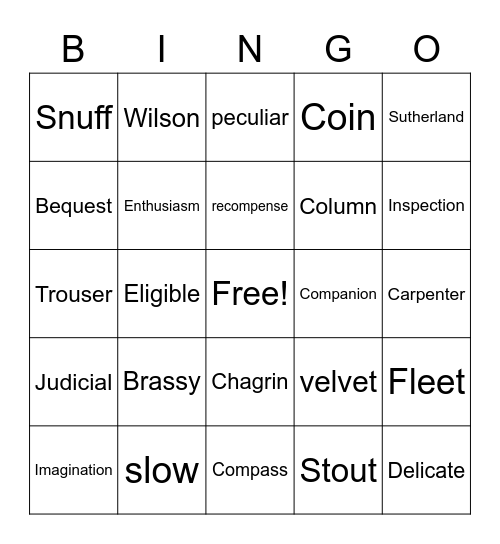 | B | I | N | G | O |
|---|---|---|---|---|
| Snuff | Wilson | peculiar | Coin | Sutherland |
| Bequest | Enthusiasm | recompense | Column | Inspection |
| Trouser | Eligible | Free! | Companion | Carpenter |
| Judicial | Brassy | Chagrin | velvet | Fleet |
| Imagination | slow | Compass | Stout | Delicate |